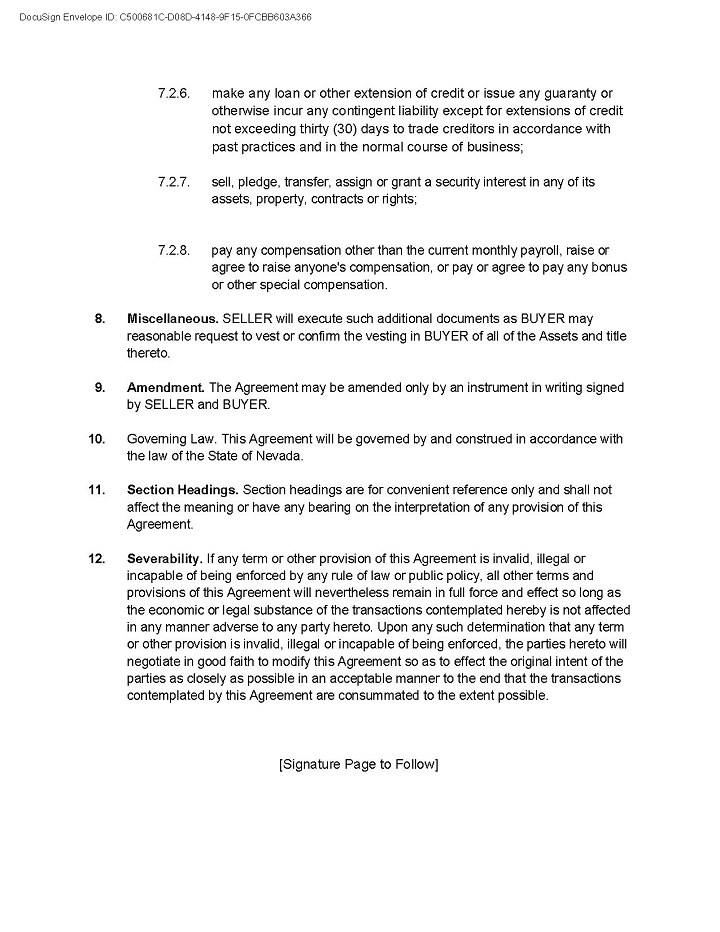 DocuSign Envelope ID: C500681C-D08D-4148-9F15-0FCBB603A366

7.2.6. make any loan or other extension of credit or issue any guaranty or otherwise incur any contingent liability except for extensions of credit not exceeding thirty (30) days to trade creditors in accordance with past practices and in the normal course of business;

7.2.7. sell, pledge, transfer, assign or grant a security interest in any of its assets, property, contracts or rights;

7.2.8. pay any compensation other than the current monthly payroll, raise or agree to raise anyone's compensation, or pay or agree to pay any bonus or other special compensation.

8. Miscellaneous. SELLER will execute such additional documents as BUYER may reasonable request to vest or confirm the vesting in BUYER of all of the Assets and title thereto.

9. Amendment. The Agreement may be amended only by an instrument in writing signed by SELLER and BUYER.

10. Governing Law. This Agreement will be governed by and construed in accordance with the law of the State of Nevada.

11. Section Headings. Section headings are for convenient reference only and shall not affect the meaning or have any bearing on the interpretation of any provision of this Agreement.

12. Severability. If any term or other provision of this Agreement is invalid, illegal or incapable of being enforced by any rule of law or public policy, all other terms and provisions of this Agreement will nevertheless remain in full force and effect so long as the economic or legal substance of the transactions contemplated hereby is not affected in any manner adverse to any party hereto. Upon any such determination that any term or other provision is invalid, illegal or incapable of being enforced, the parties hereto will negotiate in good faith to modify this Agreement so as to effect the original intent of the parties as closely as possible in an acceptable manner to the end that the transactions contemplated by this Agreement are consummated to the extent possible.

[Signature Page to Follow]